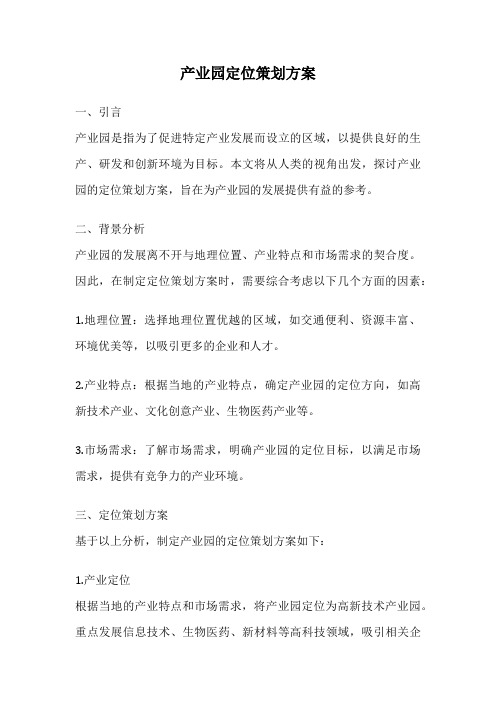 产业园定位策划方案

一、引言

产业园是指为了促进特定产业发展而设立的区域，以提供良好的生产、研发和创新环境为目标。本文将从人类的视角出发，探讨产业园的定位策划方案，旨在为产业园的发展提供有益的参考。

二、背景分析

产业园的发展离不开与地理位置、产业特点和市场需求的契合度。因此，在制定定位策划方案时，需要综合考虑以下几个方面的因素：

1.地理位置：选择地理位置优越的区域，如交通便利、资源丰富、环境优美等，以吸引更多的企业和人才。

2.产业特点：根据当地的产业特点，确定产业园的定位方向，如高新技术产业、文化创意产业、生物医药产业等。

3.市场需求：了解市场需求，明确产业园的定位目标，以满足市场需求，提供有竞争力的产业环境。

三、定位策划方案

基于以上分析，制定产业园的定位策划方案如下：

1.产业定位

根据当地的产业特点和市场需求，将产业园定位为高新技术产业园。重点发展信息技术、生物医药、新材料等高科技领域，吸引相关企